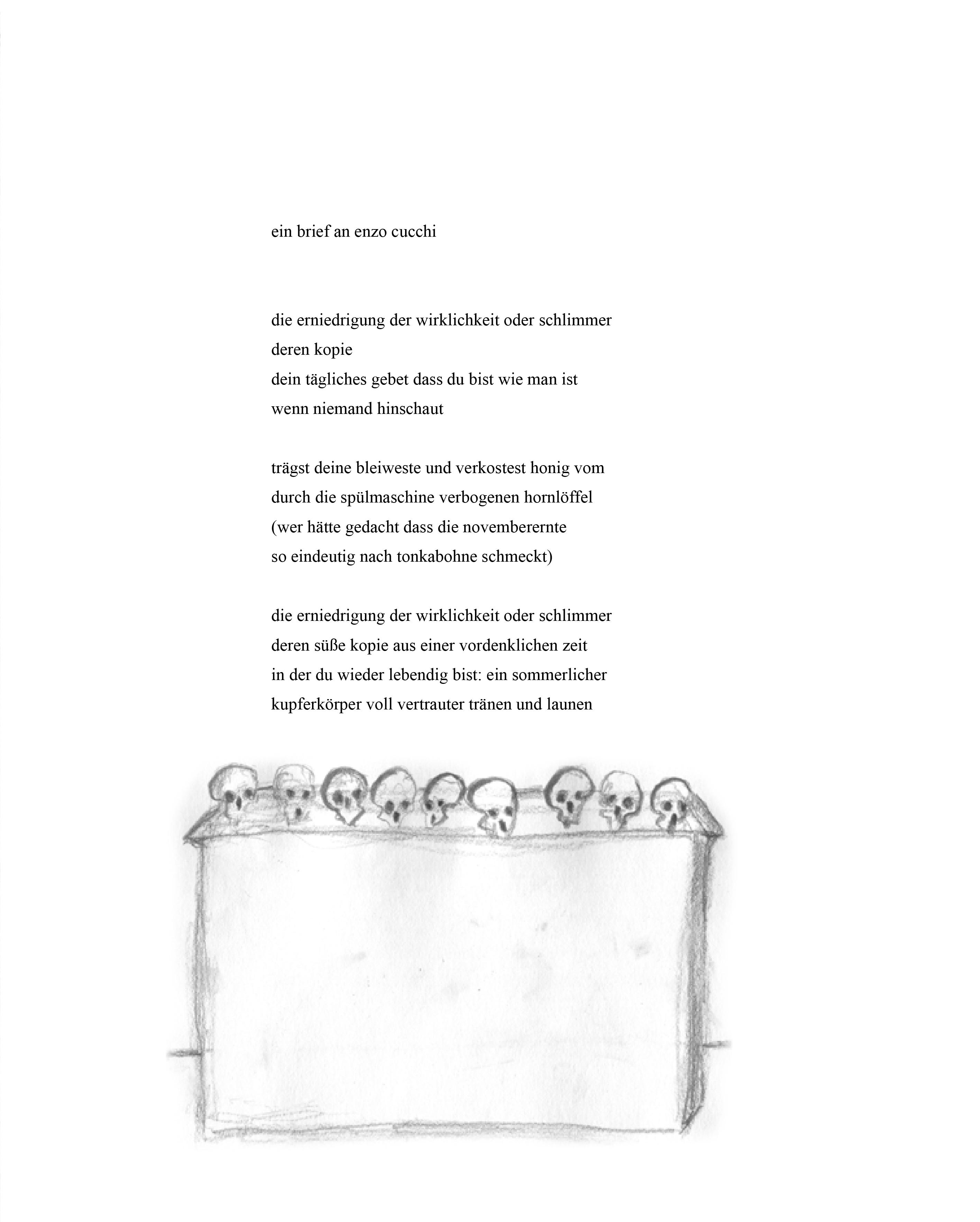 ein brief an enzo cucchi

die erniedrigung der wirklichkeit oder schlimmer
deren kopie
dein tägliches gebet dass du bist wie man ist
wenn niemand hinschaut

trägst deine bleiweste und verkostest honig vom
durch die spülmaschine verbogenen hornlöffel
(wer hätte gedacht dass die novemberernte
so eindeutig nach tonkabohne schmeckt)

die erniedrigung der wirklichkeit oder schlimmer
deren süße kopie aus einer vordenklichen zeit
in der du wieder lebendig bist: ein sommerlicher
kupferkörper voll vertrauter tränen und launen